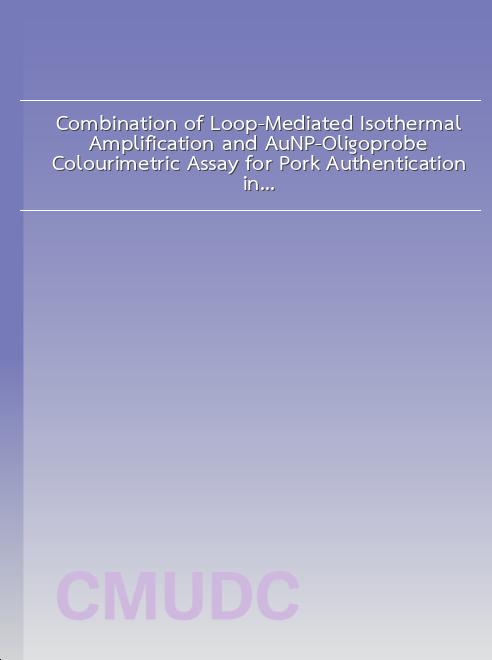 Combination of Loop-Mediated Isothermal Amplification and AuNP-Oligoprobe Colourimetric Assay for Pork Authentication in...

CMUDC